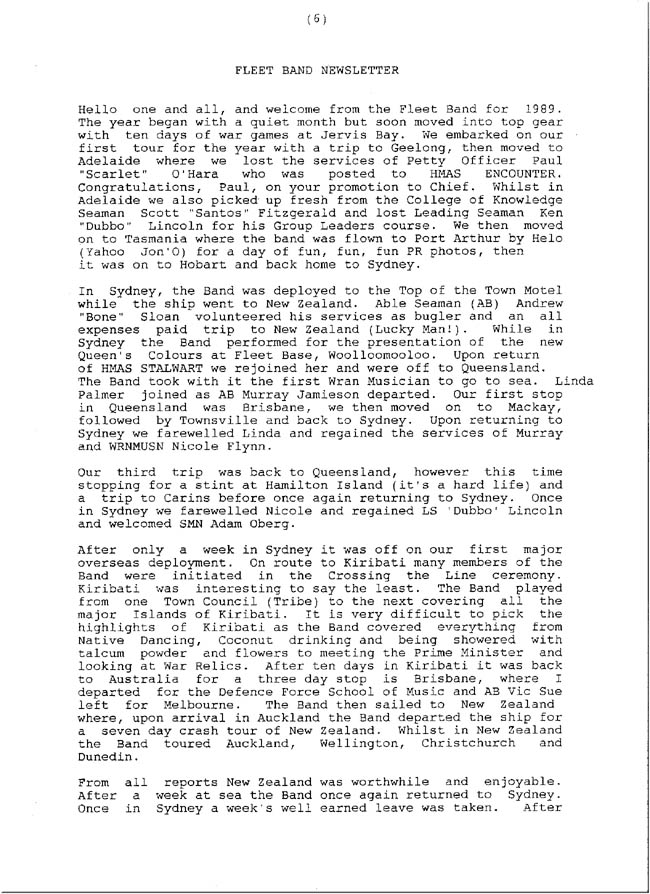 (6)

FLEET BAND NEWSLETTER

Hello one and all, and welcome from the Fleet Band for 1989. The year began with a quiet month but soon moved into top gear with ten days of war games at Jervis Bay. We embarked on our first tour for the year with a trip to Geelong, then moved to Adelaide where we lost the services of Petty Officer Paul "Scarlet" O'Hara who was posted to HMAS ENCOUNTER. Congratulations, Paul, on your promotion to Chief. Whilst in Adelaide we also picked up fresh from the College of Knowledge Seaman Scott "Santos" Fitzgerald and lost Leading Seaman Ken "Dubbo" Lincoln for his Group Leaders course. We then moved on to Tasmania where the band was flown to Port Arthur by Helo (Yahoo Jon'O) for a day of fun, fun, fun PR photos, then it was on to Hobart and back home to Sydney.

In Sydney, the Band was deployed to the Top of the Town Motel while the ship went to New Zealand. Able Seaman (AB) Andrew "Bone" Sloan volunteered his services as bugler and an all expenses paid trip to New Zealand (Lucky Man!). While in Sydney the Band performed for the presentation of the new Queen's Colours at Fleet Base, Woolloomooloo. Upon return of HMAS STALWART we rejoined her and were off to Queensland. The Band took with it the first Wran Musician to go to sea. Linda Palmer joined as AB Murray Jamieson departed. Our first stop in Queensland was Brisbane, we then moved on to Mackay, followed by Townsville and back to Sydney. Upon returning to Sydney we farewelled Linda and regained the services of Murray and WRNMUSN Nicole Flynn.

Our third trip was back to Queensland, however this time stopping for a stint at Hamilton Island (it's a hard life) and a trip to Carins before once again returning to Sydney. Once in Sydney we farewelled Nicole and regained LS 'Dubbo' Lincoln and welcomed SMN Adam Oberg.

After only a week in Sydney it was off on our first major overseas deployment. On route to Kiribati many members of the Band were initiated in the Crossing the Line ceremony. Kiribati was interesting to say the least. The Band played from one Town Council (Tribe) to the next covering all the major Islands of Kiribati. It is very difficult to pick the highlights of Kiribati as the Band covered everything from Native Dancing, Coconut drinking and being showered with talcum powder and flowers to meeting the Prime Minister and looking at War Relics. After ten days in Kiribati it was back to Australia for a three day stop is Brisbane, where I departed for the Defence Force School of Music and AB Vic Sue left for Melbourne. The Band then sailed to New Zealand where, upon arrival in Auckland the Band departed the ship for a seven day crash tour of New Zealand. Whilst in New Zealand the Band toured Auckland, Wellington, Christchurch and Dunedin.

From all reports New Zealand was worthwhile and enjoyable. After a week at sea the Band once again returned to Sydney. Once in Sydney a week's well earned leave was taken. After